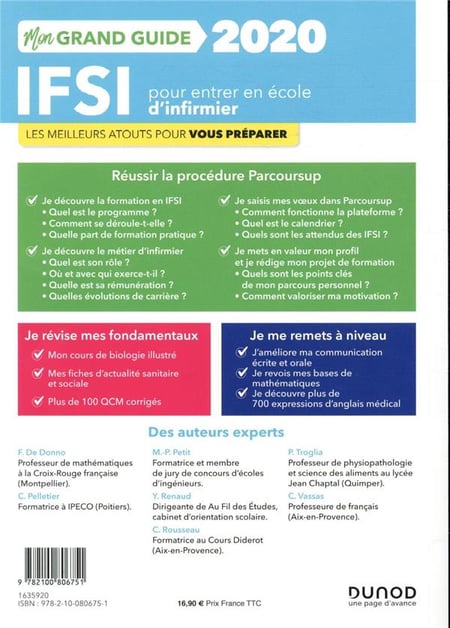 Mon GRAND GUIDE 2020

IFSI pour entrer en école d'infirmier

LES MEILLEURS ATOUTS POUR VOUS PRÉPARER

Réussir la procédure Parcoursup

Je découvre la formation en IFSI
• Quel est le programme ?
• Comment se déroule-t-elle ?
• Quelle part de formation pratique ?

Je découvre le métier d'infirmier
• Quel est son rôle ?
• Où et avec qui exerce-t-il ?
• Quelle est sa rémunération ?
• Quelles évolutions de carrière ?

Je saisis mes vœux dans Parcoursup
• Comment fonctionne la plateforme ?
• Quel est le calendrier ?
• Quels sont les attendus des IFSI ?

Je mets en valeur mon profil et je rédige mon projet de formation
• Quels sont les points clés de mon parcours personnel ?
• Comment valoriser ma motivation ?

Je révise mes fondamentaux

Mon cours de biologie illustré
Mes fiches d'actualité sanitaire et sociale
Plus de 100 QCM corrigés

Je me remets à niveau

J'améliore ma communication écrite et orale
Je revois mes bases de mathématiques
Je découvre plus de 700 expressions d'anglais médical

Des auteurs experts

F. De Donno
Professeur de mathématiques à la Croix-Rouge française (Montpellier).

C. Pelletier
Formatrice à IPECO (Poitiers).

M.-P. Petit
Formatrice et membre de jury de concours d'écoles d'ingénieurs.

Y. Renaud
Dirigeante de Au Fil des Études, cabinet d'orientation scolaire.

C. Rousseau
Formatrice au Cours Diderot (Aix-en-Provence).

P. Troglia
Professeur de physiopathologie et science des aliments au lycée Jean Chaptal (Quimper).

C. Vassas
Professeure de français (Aix-en-Provence).

9 782100 806751

1635920
ISBN : 978-2-10-080675-1

16,90 € Prix France TTC

DUNOD
une page d'avance